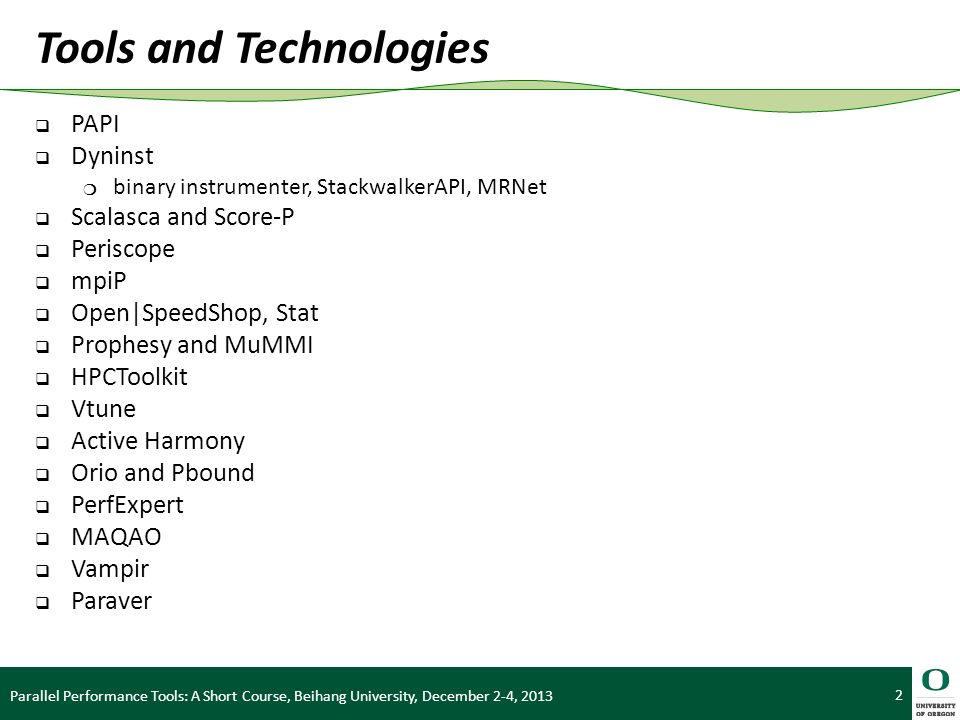 Tools and Technologies

- PAPI
- Dyninst
  - binary instrumenter, StackwalkerAPI, MRNet
- Scalasca and Score-P
- Periscope
- mpiP
- Open|SpeedShop, Stat
- Prophesy and MuMMI
- HPCToolkit
- Vtune
- Active Harmony
- Orio and Pbound
- PerfExpert
- MAQAO
- Vampir
- Paraver

Parallel Performance Tools: A Short Course, Beihang University, December 2-4, 2013

2

O
UNIVERSITY OF OREGON